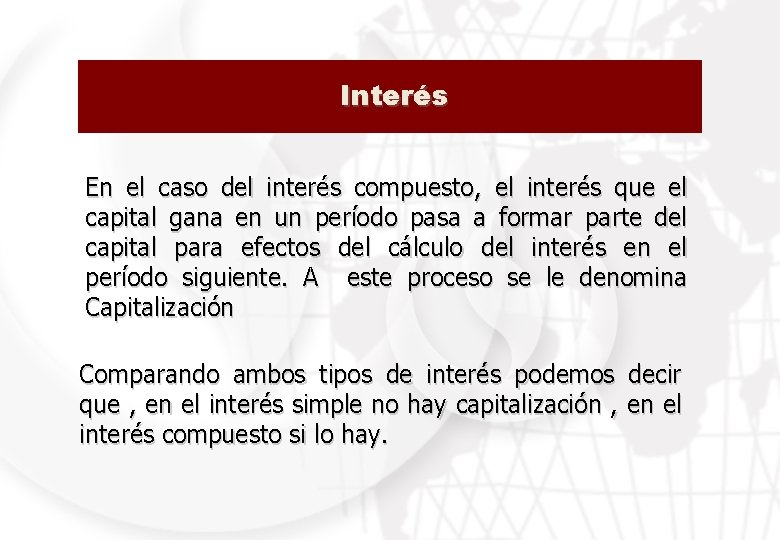 Interés

En el caso del interés compuesto, el interés que el capital gana en un período pasa a formar parte del capital para efectos del cálculo del interés en el período siguiente. A  este proceso se le denomina Capitalización

Comparando ambos tipos de interés podemos decir que , en el interés simple no hay capitalización , en el interés compuesto si lo hay.